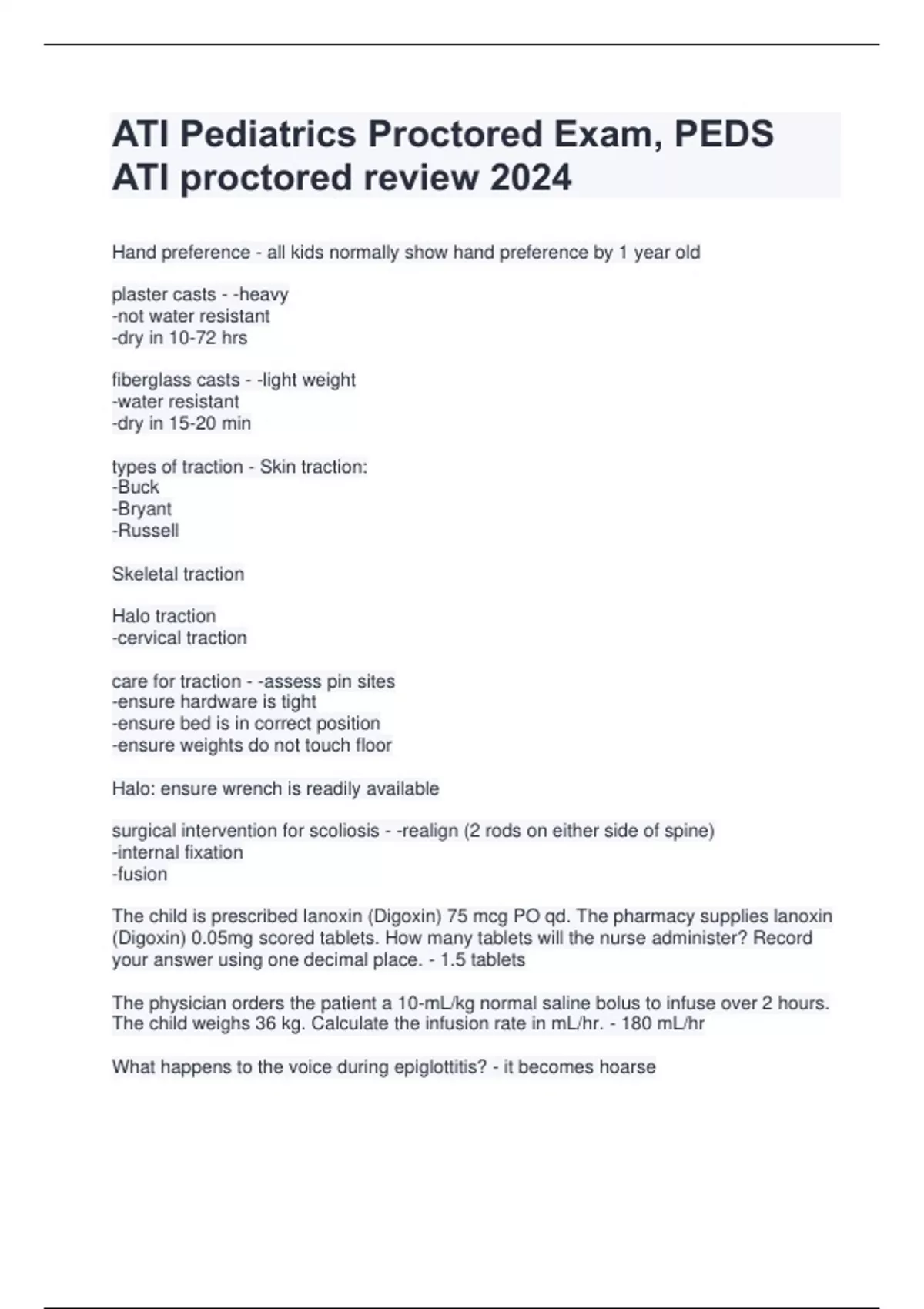 ATI Pediatrics Proctored Exam, PEDS ATI proctored review 2024

Hand preference - all kids normally show hand preference by 1 year old

plaster casts - -heavy
-not water resistant
-dry in 10-72 hrs

fiberglass casts - -light weight
-water resistant
-dry in 15-20 min

types of traction - Skin traction:
-Buck
-Bryant
-Russell

Skeletal traction

Halo traction
-cervical traction

care for traction - -assess pin sites
-ensure hardware is tight
-ensure bed is in correct position
-ensure weights do not touch floor

Halo: ensure wrench is readily available

surgical intervention for scoliosis - -realign (2 rods on either side of spine)
-internal fixation
-fusion

The child is prescribed lanoxin (Digoxin) 75 mcg PO qd. The pharmacy supplies lanoxin (Digoxin) 0.05mg scored tablets. How many tablets will the nurse administer? Record your answer using one decimal place. - 1.5 tablets

The physician orders the patient a 10-mL/kg normal saline bolus to infuse over 2 hours. The child weighs 36 kg. Calculate the infusion rate in mL/hr. - 180 mL/hr

What happens to the voice during epiglottitis? - it becomes hoarse